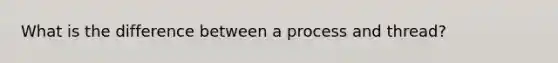 What is the difference between a process and thread?